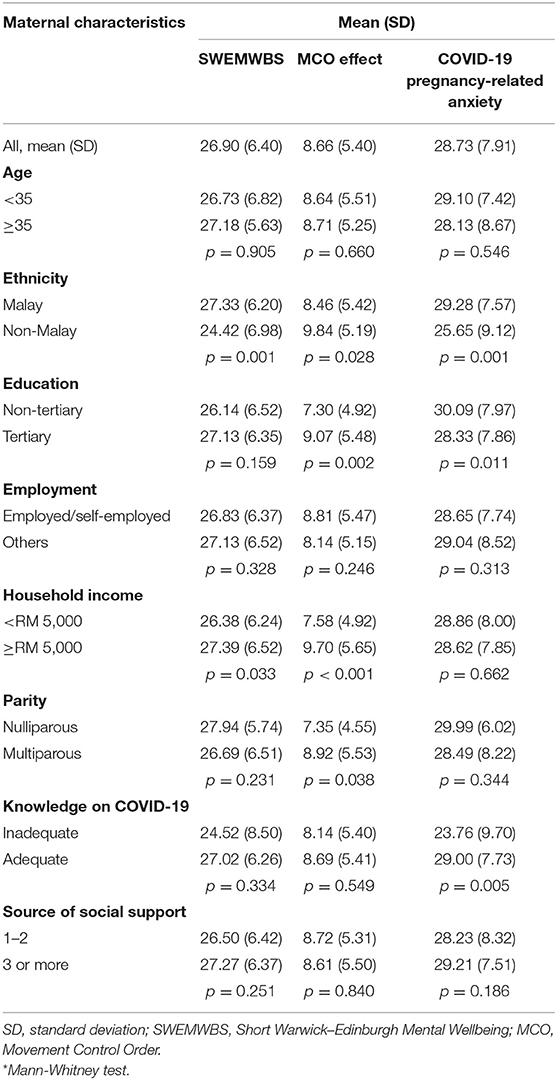 | Maternal characteristics | Mean (SD) | | |
|---|---|---|---|
| | SWEMWBS | MCO effect | COVID-19 pregnancy-related anxiety |
| All, mean (SD) | 26.90 (6.40) | 8.66 (5.40) | 28.73 (7.91) |
| **Age** | | | |
| <35 | 26.73 (6.82) | 8.64 (5.51) | 29.10 (7.42) |
| ≥35 | 27.18 (5.63) | 8.71 (5.25) | 28.13 (8.67) |
| | $p = 0.905$ | $p = 0.660$ | $p = 0.546$ |
| **Ethnicity** | | | |
| Malay | 27.33 (6.20) | 8.46 (5.42) | 29.28 (7.57) |
| Non-Malay | 24.42 (6.98) | 9.84 (5.19) | 25.65 (9.12) |
| | $p = 0.001$ | $p = 0.028$ | $p = 0.001$ |
| **Education** | | | |
| Non-tertiary | 26.14 (6.52) | 7.30 (4.92) | 30.09 (7.97) |
| Tertiary | 27.13 (6.35) | 9.07 (5.48) | 28.33 (7.86) |
| | $p = 0.159$ | $p = 0.002$ | $p = 0.011$ |
| **Employment** | | | |
| Employed/self-employed | 26.83 (6.37) | 8.81 (5.47) | 28.65 (7.74) |
| Others | 27.13 (6.52) | 8.14 (5.15) | 29.04 (8.52) |
| | $p = 0.328$ | $p = 0.246$ | $p = 0.313$ |
| **Household income** | | | |
| <RM 5,000 | 26.38 (6.24) | 7.58 (4.92) | 28.86 (8.00) |
| ≥RM 5,000 | 27.39 (6.52) | 9.70 (5.65) | 28.62 (7.85) |
| | $p = 0.033$ | $p < 0.001$ | $p = 0.662$ |
| **Parity** | | | |
| Nulliparous | 27.94 (5.74) | 7.35 (4.55) | 29.99 (6.02) |
| Multiparous | 26.69 (6.51) | 8.92 (5.53) | 28.49 (8.22) |
| | $p = 0.231$ | $p = 0.038$ | $p = 0.344$ |
| **Knowledge on COVID-19** | | | |
| Inadequate | 24.52 (8.50) | 8.14 (5.40) | 23.76 (9.70) |
| Adequate | 27.02 (6.26) | 8.69 (5.41) | 29.00 (7.73) |
| | $p = 0.334$ | $p = 0.549$ | $p = 0.005$ |
| **Source of social support** | | | |
| 1–2 | 26.50 (6.42) | 8.72 (5.31) | 28.23 (8.32) |
| 3 or more | 27.27 (6.37) | 8.61 (5.50) | 29.21 (7.51) |
| | $p = 0.251$ | $p = 0.840$ | $p = 0.186$ |

SD, standard deviation; SWEMWBS, Short Warwick–Edinburgh Mental Wellbeing; MCO, Movement Control Order.
*Mann-Whitney test.